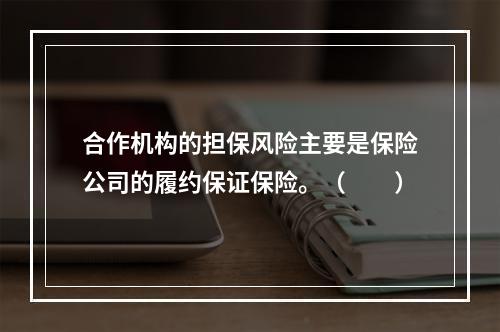 合作机构的担保风险主要是保险公司的履约保证保险。（　　）